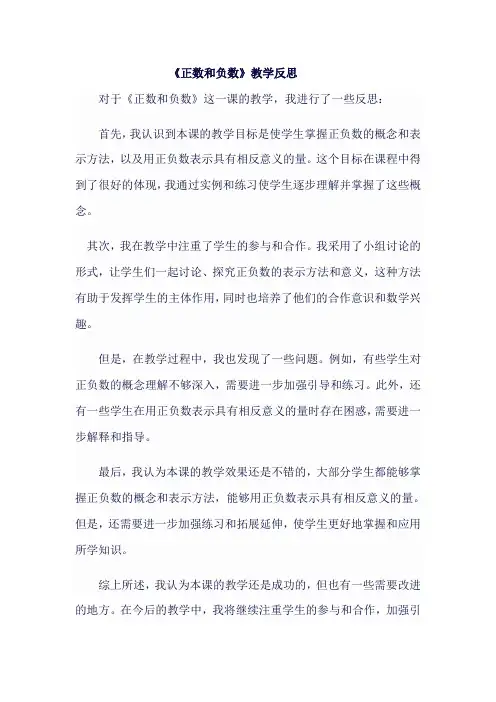 《正数和负数》教学反思

对于《正数和负数》这一课的教学，我进行了一些反思：

首先，我认识到本课的教学目标是使学生掌握正负数的概念和表示方法，以及用正负数表示具有相反意义的量。这个目标在课程中得到了很好的体现，我通过实例和练习使学生逐步理解并掌握了这些概念。

其次，我在教学中注重了学生的参与和合作。我采用了小组讨论的形式，让学生们一起讨论、探究正负数的表示方法和意义，这种方法有助于发挥学生的主体作用，同时也培养了他们的合作意识和数学兴趣。

但是，在教学过程中，我也发现了一些问题。例如，有些学生对正负数的概念理解不够深入，需要进一步加强引导和练习。此外，还有一些学生在用正负数表示具有相反意义的量时存在困惑，需要进一步解释和指导。

最后，我认为本课的教学效果还是不错的，大部分学生都能够掌握正负数的概念和表示方法，能够用正负数表示具有相反意义的量。但是，还需要进一步加强练习和拓展延伸，使学生更好地掌握和应用所学知识。

综上所述，我认为本课的教学还是成功的，但也有一些需要改进的地方。在今后的教学中，我将继续注重学生的参与和合作，加强引